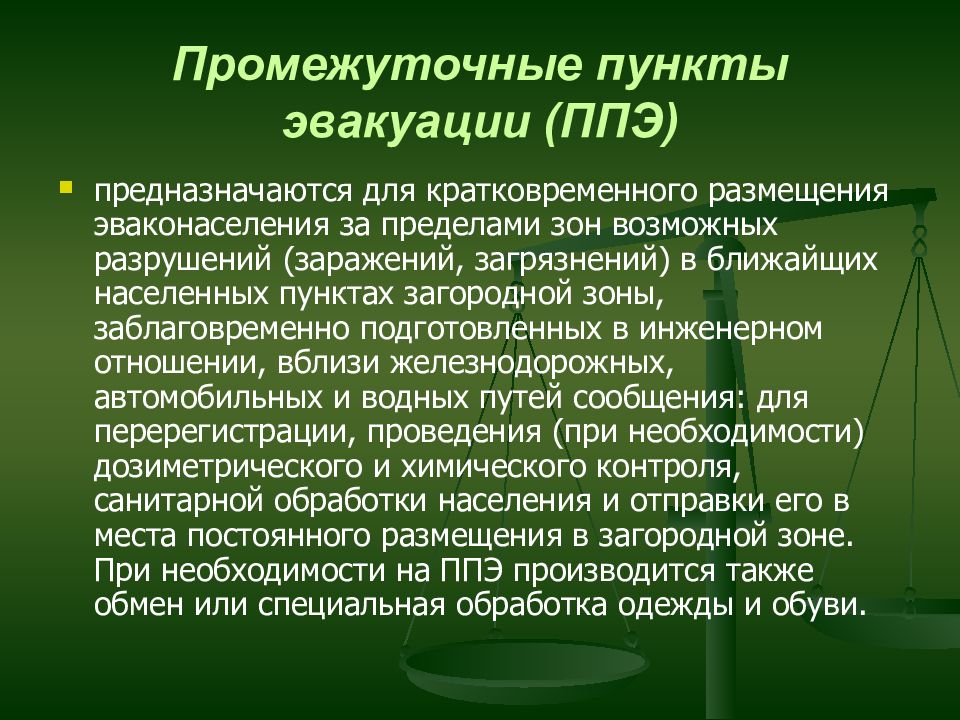 Промежуточные пункты эвакуации (ППЭ)

предназначаются для кратковременного размещения эваконаселения за пределами зон возможных разрушений (заражений, загрязнений) в ближайщих населенных пунктах загородной зоны, заблаговременно подготовленных в инженерном отношении, вблизи железнодорожных, автомобильных и водных путей сообщения: для перерегистрации, проведения (при необходимости) дозиметрического и химического контроля, санитарной обработки населения и отправки его в места постоянного размещения в загородной зоне. При необходимости на ППЭ производится также обмен или специальная обработка одежды и обуви.